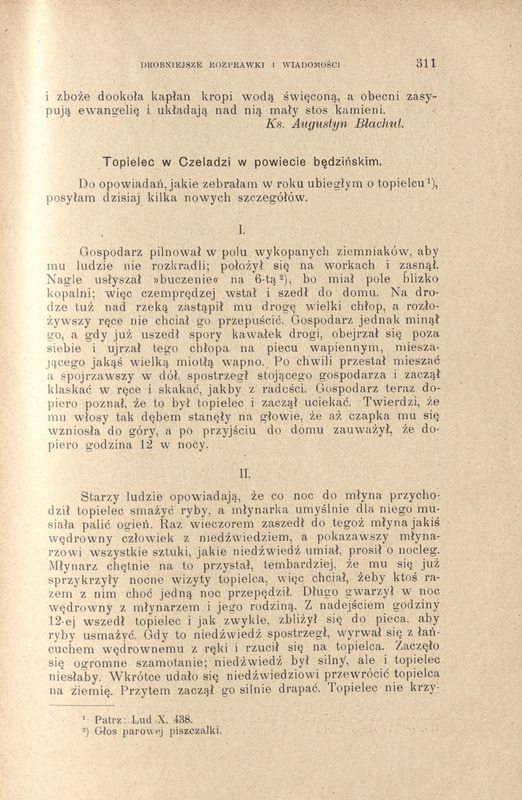 DROBNIEJSZE ROZPRAWKI I WIADOMOŚCI 311

i zboże dookoła kapłan kropi wodą święconą, a obecni zasypują ewangelię i układają nad nią mały stos kamieni.
Ks. Augustyn Błachut.

Topielec w Czeladzi w powiecie będzińskim.

Do opowiadań, jakie zebrałam w roku ubiegłym o topielcu$^{1}$), posyłam dzisiaj kilka nowych szczegółów.

I.

Gospodarz pilnował w polu wykopanych ziemniaków, aby mu ludzie nie rozkradli; położył się na workach i zasnął. Nagle usłyszał »buczenie« na 6-tą$^{2}$), bo miał pole blizko kopalni; więc czemprędzej wstał i szedł do domu. Na drodze tuż nad rzeką zastąpił mu drogę wielki chłop, a rozłożywszy ręce nie chciał go przepuścić. Gospodarz jednak minął go, a gdy już uszedł spory kawałek drogi, obejrzał się poza siebie i ujrzał tego chłopa na piecu wapiennym, mieszającego jakąś wielką miotłą wapno. Po chwili przestał mieszać a spojrzawszy w dół, spostrzegł stojącego gospodarza i zaczął klaskać w ręce i skakać, jakby z radości. Gospodarz teraz dopiero poznał, że to był topielec i zaczął uciekać. Twierdzi, że mu włosy tak dębem stanęły na głowie, że aż czapka mu się wzniosła do góry, a po przyjściu do domu zauważył, że dopiero godzina 12 w nocy.

II.

Starzy ludzie opowiadają, że co noc do młyna przychodził topielec smażyć ryby, a młynarka umyślnie dla niego musiała palić ogień. Raz wieczorem zaszedł do tegoż młyna jakiś wędrowny człowiek z niedźwiedziem, a pokazawszy młynarzowi wszystkie sztuki, jakie niedźwiedź umiał, prosił o nocleg. Młynarz chętnie na to przystał, tembardziej, że mu się już sprzykrzyły nocne wizyty topielca, więc chciał, żeby ktoś razem z nim choć jedną noc przepędził. Długo gwarzył w noc wędrowny z młynarzem i jego rodziną. Z nadejściem godziny 12-ej wszedł topielec i jak zwykle, zbliżył się do pieca, aby ryby usmażyć. Gdy to niedźwiedź spostrzegł, wyrwał się z łańcuchem wędrownemu z ręki i rzucił się na topielca. Zaczęło się ogromne szamotanie; niedźwiedź był silny, ale i topielec niesłaby. Wkrótce udało się niedźwiedziowi przewrócić topielca na ziemię. Przytem zaczął go silnie drapać. Topielec nie krzy-

$^{1}$) Patrz: Lud X. 438.
$^{2}$) Głos parowej piszczałki.